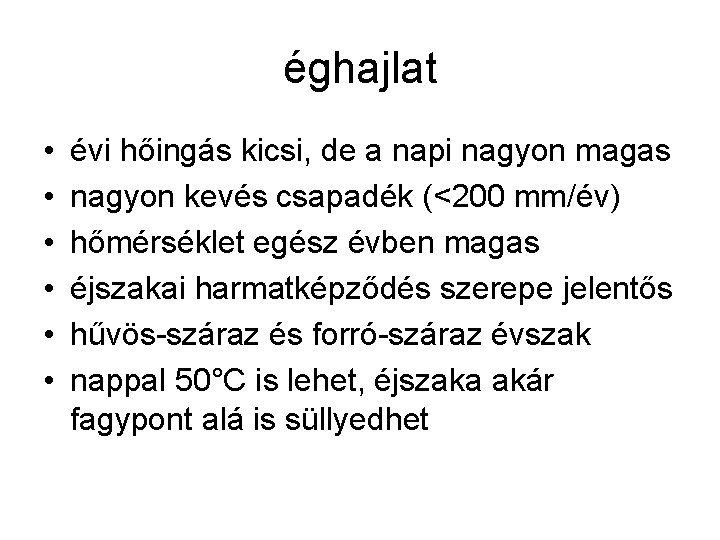 éghajlat

• évi hőingás kicsi, de a napi nagyon magas
• nagyon kevés csapadék (<200 mm/év)
• hőmérséklet egész évben magas
• éjszakai harmatképződés szerepe jelentős
• hűvös-száraz és forró-száraz évszak
• nappal 50°C is lehet, éjszaka akár fagypont alá is süllyedhet